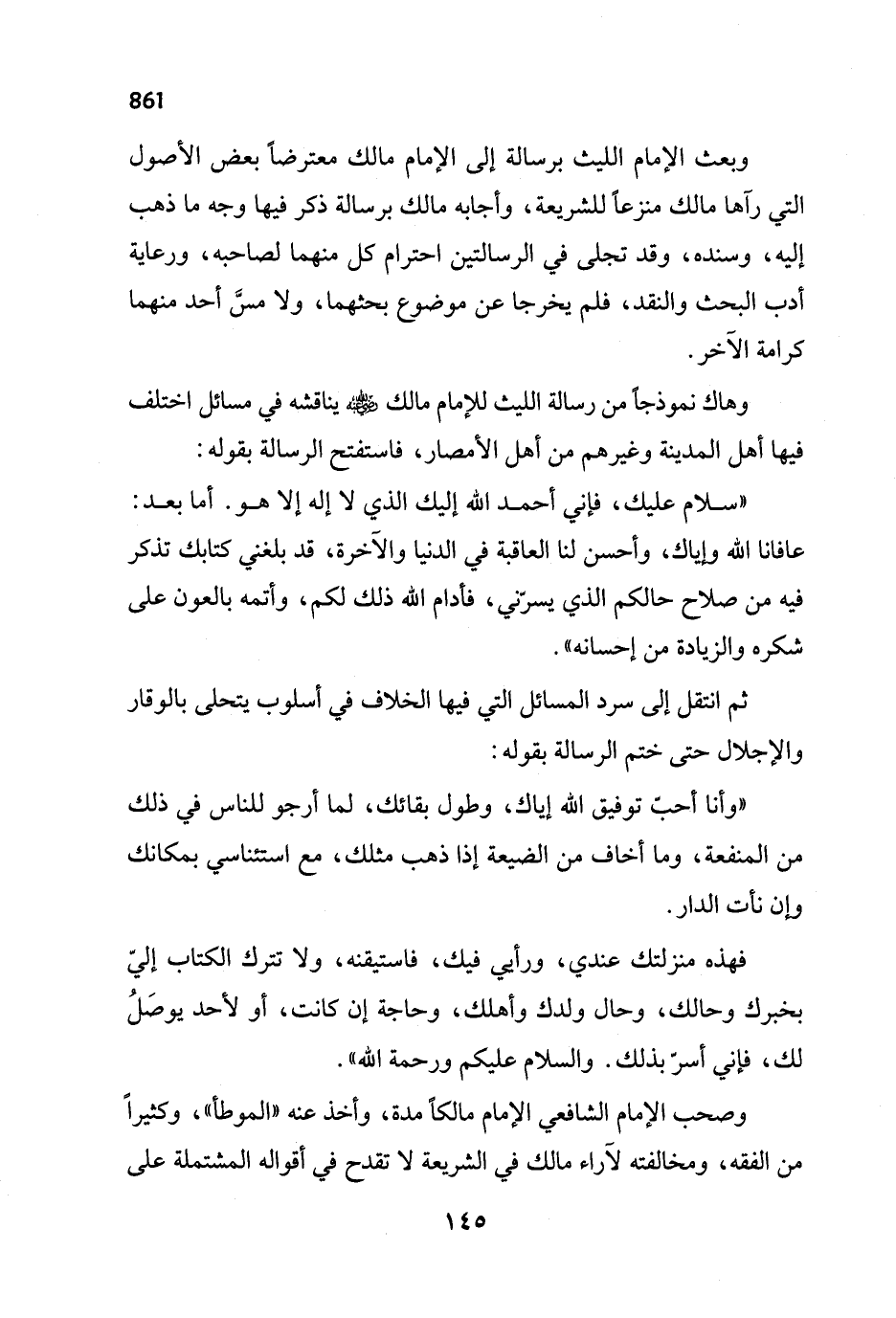 861

وبعث الإمام الليث برسالة إلى الإمام مالك معترضاً بعض الأصول التي رآها مالك منزعاً للشريعة، وأجابه مالك برسالة ذكر فيها وجه ما ذهب إليه، وسنده، وقد تجلى في الرسالتين احترام كل منهما لصاحبه، ورعاية أدب البحث والنقد، فلم يخرجا عن موضوع بحثهما، ولا مسَّ أحد منهما كرامة الآخر.

وهاك نموذجاً من رسالة الليث للإمام مالك ﷺ يناقشه في مسائل اختلف فيها أهل المدينة وغيرهم من أهل الأمصار، فاستفتح الرسالة بقوله:

«سلام عليك، فإني أحمد الله إليك الذي لا إله إلا هو. أما بعد: عافانا الله وإياك، وأحسن لنا العاقبة في الدنيا والآخرة، قد بلغني كتابك تذكر فيه من صلاح حالكم الذي يسرّني، فأدام الله ذلك لكم، وأتمه بالعون على شكره والزيادة من إحسانه».

ثم انتقل إلى سرد المسائل التي فيها الخلاف في أسلوب يتحلى بالوقار والإجلال حتى ختم الرسالة بقوله:

«وأنا أحبّ توفيق الله إياك، وطول بقائك، لما أرجو للناس في ذلك من المنفعة، وما أخاف من الضيعة إذا ذهب مثلك، مع استئناسي بمكانك وإن نأت الدار.

فهذه منزلتك عندي، ورأيي فيك، فاستيقنه، ولا تترك الكتاب إليّ بخبرك وحالك، وحال ولدك وأهلك، وحاجة إن كانت، أو لأحد يوصَلُ لك، فإني أسرّ بذلك. والسلام عليكم ورحمة الله».

وصحب الإمام الشافعي الإمام مالكاً مدة، وأخذ عنه «الموطأ»، وكثيراً من الفقه، ومخالفته لآراء مالك في الشريعة لا تقدح في أقواله المشتملة على

١٤٥